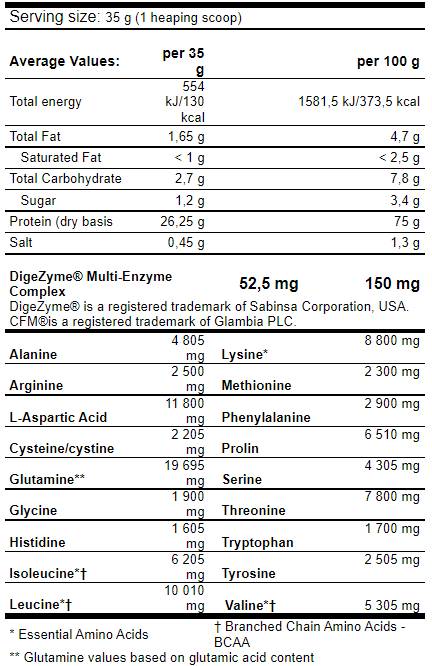 Serving size: 35 g (1 heaping scoop)

| Average Values: | per 35 g | per 100 g |
|---|---|---|
| Total energy | 554 kJ/130 kcal | 1581,5 kJ/373,5 kcal |
| Total Fat | 1,65 g | 4,7 g |
| Saturated Fat | < 1 g | < 2,5 g |
| Total Carbohydrate | 2,7 g | 7,8 g |
| Sugar | 1,2 g | 3,4 g |
| Protein (dry basis | 26,25 g | 75 g |
| Salt | 0,45 g | 1,3 g |

DigeZyme® Multi-Enzyme Complex 52,5 mg 150 mg

DigeZyme® is a registered trademark of Sabinsa Corporation, USA. CFM®is a registered trademark of Glambia PLC.

| Alanine | 4 805 mg | Lysine* | 8 800 mg |
|---|---|---|---|
| Arginine | 2 500 mg | Methionine | 2 300 mg |
| L-Aspartic Acid | 11 800 mg | Phenylalanine | 2 900 mg |
| Cysteine/cystine | 2 205 mg | Prolin | 6 510 mg |
| Glutamine** | 19 695 mg | Serine | 4 305 mg |
| Glycine | 1 900 mg | Threonine | 7 800 mg |
| Histidine | 1 605 mg | Tryptophan | 1 700 mg |
| Isoleucine*† | 6 205 mg | Tyrosine | 2 505 mg |
| Leucine*† | 10 010 mg | Valine*† | 5 305 mg |

* Essential Amino Acids

† Branched Chain Amino Acids - BCAA

** Glutamine values based on glutamic acid content